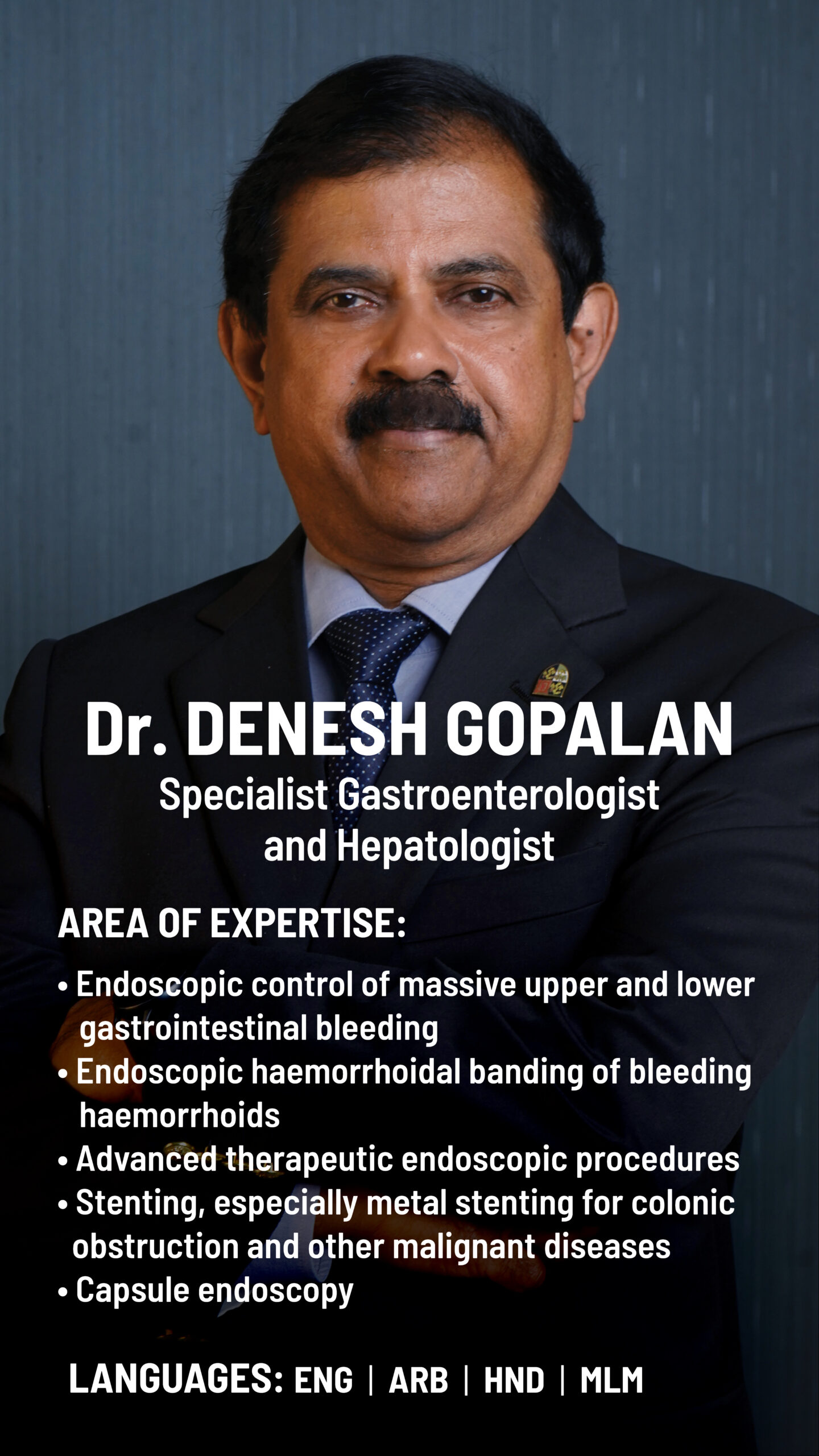 Dr. DENESH GOPALAN
Specialist Gastroenterologist and Hepatologist

AREA OF EXPERTISE:

• Endoscopic control of massive upper and lower gastrointestinal bleeding
• Endoscopic haemorrhoidal banding of bleeding haemorrhoids
• Advanced therapeutic endoscopic procedures
• Stenting, especially metal stenting for colonic obstruction and other malignant diseases
• Capsule endoscopy

LANGUAGES: ENG | ARB | HND | MLM